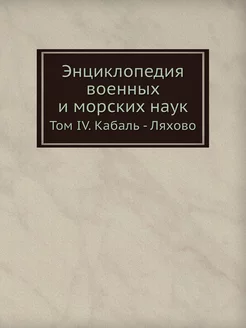 Энциклопедия военных и морских наук

Том IV. Кабаль - Ляхово